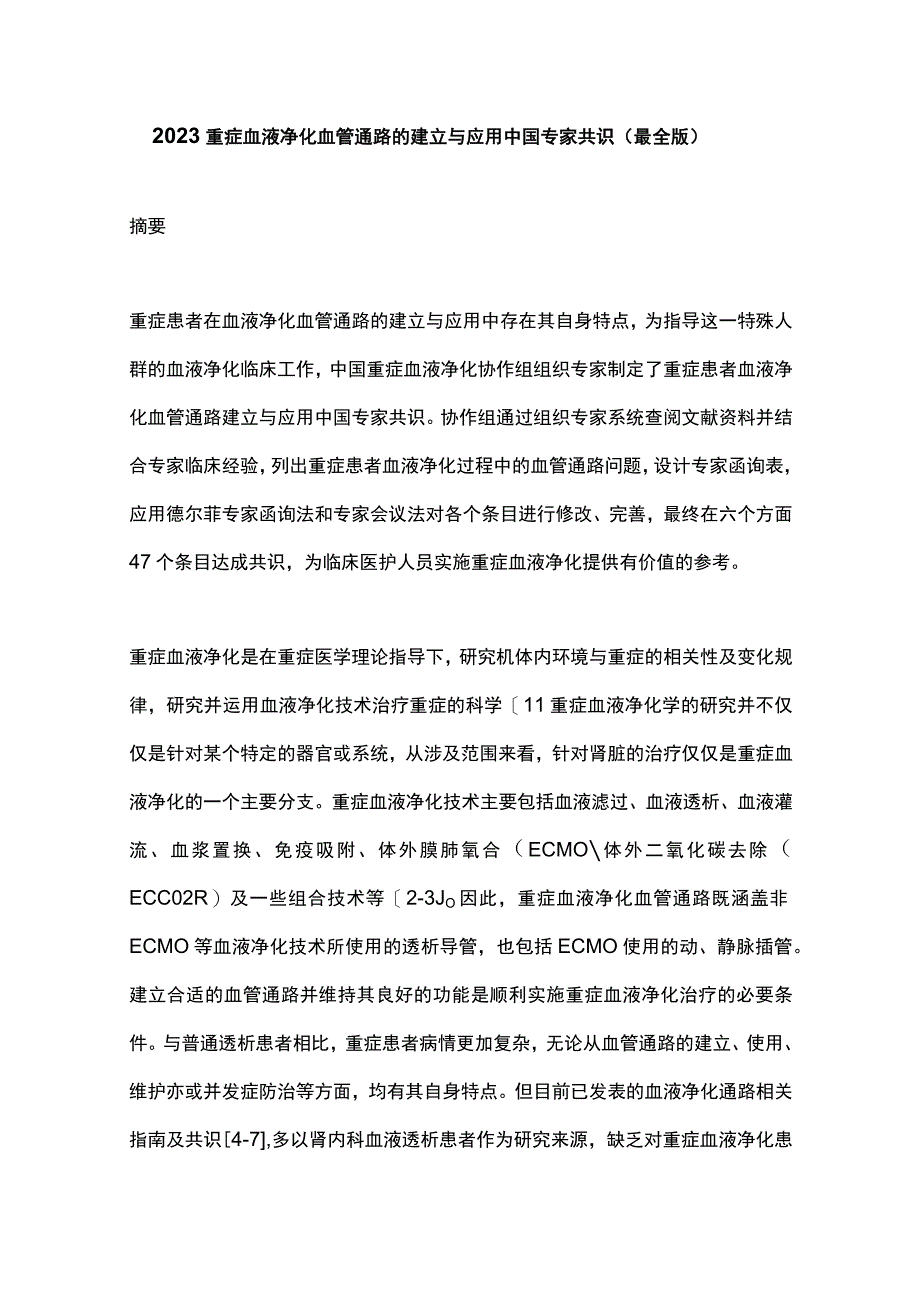 2023重症血液净化血管通路的建立与应用中国专家共识（最全版）

摘要

重症患者在血液净化血管通路的建立与应用中存在其自身特点，为指导这一特殊人群的血液净化临床工作，中国重症血液净化协作组组织专家制定了重症患者血液净化血管通路建立与应用中国专家共识。协作组通过组织专家系统查阅文献资料并结合专家临床经验，列出重症患者血液净化过程中的血管通路问题，设计专家函询表，应用德尔菲专家函询法和专家会议法对各个条目进行修改、完善，最终在六个方面47个条目达成共识，为临床医护人员实施重症血液净化提供有价值的参考。

重症血液净化是在重症医学理论指导下，研究机体内环境与重症的相关性及变化规律，研究并运用血液净化技术治疗重症的科学〔11重症血液净化学的研究并不仅仅是针对某个特定的器官或系统，从涉及范围来看，针对肾脏的治疗仅仅是重症血液净化的一个主要分支。重症血液净化技术主要包括血液滤过、血液透析、血液灌流、血浆置换、免疫吸附、体外膜肺氧合（ECMO\体外二氧化碳去除（ECC02R）及一些组合技术等〔2-3J。因此，重症血液净化血管通路既涵盖非ECMO等血液净化技术所使用的透析导管，也包括ECMO使用的动、静脉插管。建立合适的血管通路并维持其良好的功能是顺利实施重症血液净化治疗的必要条件。与普通透析患者相比，重症患者病情更加复杂，无论从血管通路的建立、使用、维护亦或并发症防治等方面，均有其自身特点。但目前已发表的血液净化通路相关指南及共识[4-7],多以肾内科血液透析患者作为研究来源，缺乏对重症血液净化患